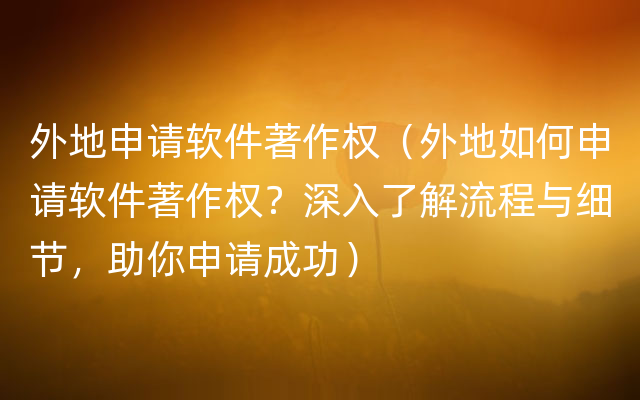 外地申请软件著作权（外地如何申请软件著作权？深入了解流程与细节，助你申请成功）